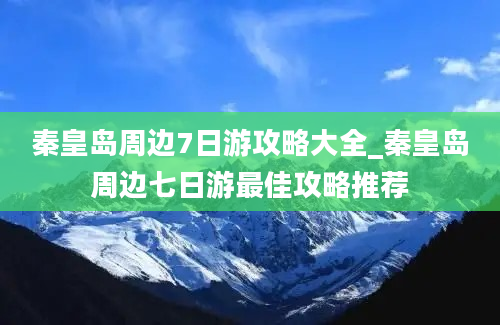 秦皇岛周边7日游攻略大全_秦皇岛周边七日游最佳攻略推荐